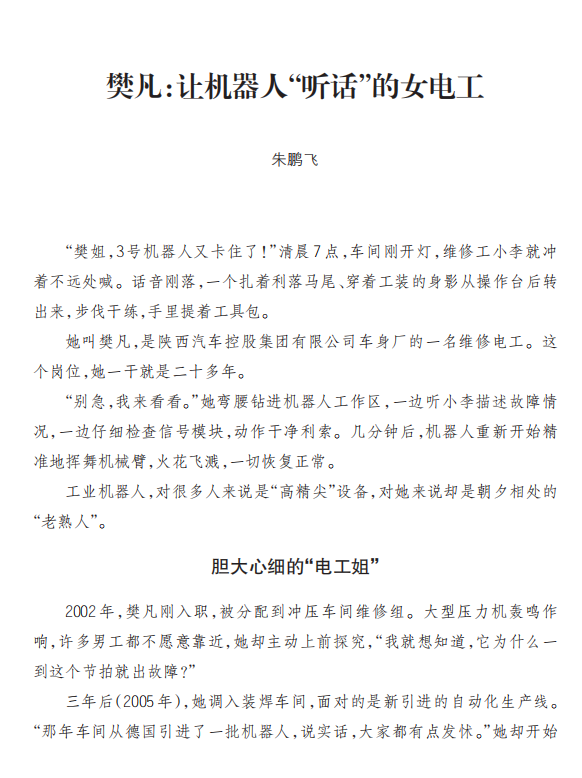 樊凡：让机器人“听话”的女电工

朱鹏飞

“樊姐，3号机器人又卡住了！”清晨7点，车间刚开灯，维修工小李就冲着不远处喊。话音刚落，一个扎着利落马尾、穿着工装的身影从操作台后转出来，步伐干练，手里提着工具包。

她叫樊凡，是陕西汽车控股集团有限公司车身厂的一名维修电工。这个岗位，她一干就是二十多年。

“别急，我来看看。”她弯腰钻进机器人工作区，一边听小李描述故障情况，一边仔细检查信号模块，动作干净利索。几分钟后，机器人重新开始精准地挥舞机械臂，火花飞溅，一切恢复正常。

工业机器人，对很多人来说是“高精尖”设备，对她来说却是朝夕相处的“老熟人”。

胆大心细的“电工姐”

2002年，樊凡刚入职，被分配到冲压车间维修组。大型压力机轰鸣作响，许多男工都不愿意靠近，她却主动上前探究，“我就想知道，它为什么一到这个节拍就出故障？”

三年后（2005年），她调入装焊车间，面对的是新引进的自动化生产线。“那年车间从德国引进了一批机器人，说实话，大家都有点发怵。”她却开始